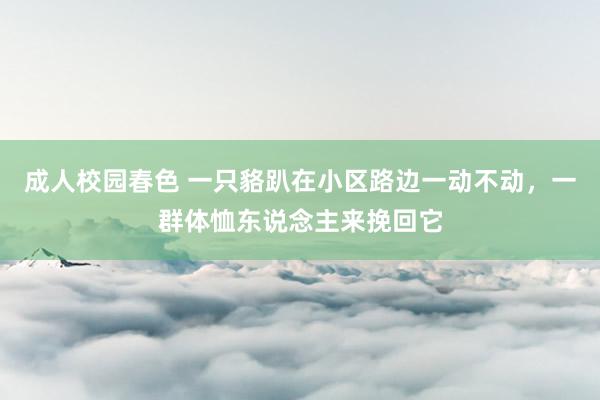 成人校园春色 一只貉趴在小区路边一动不动，一群体恤东说念主来挽回它